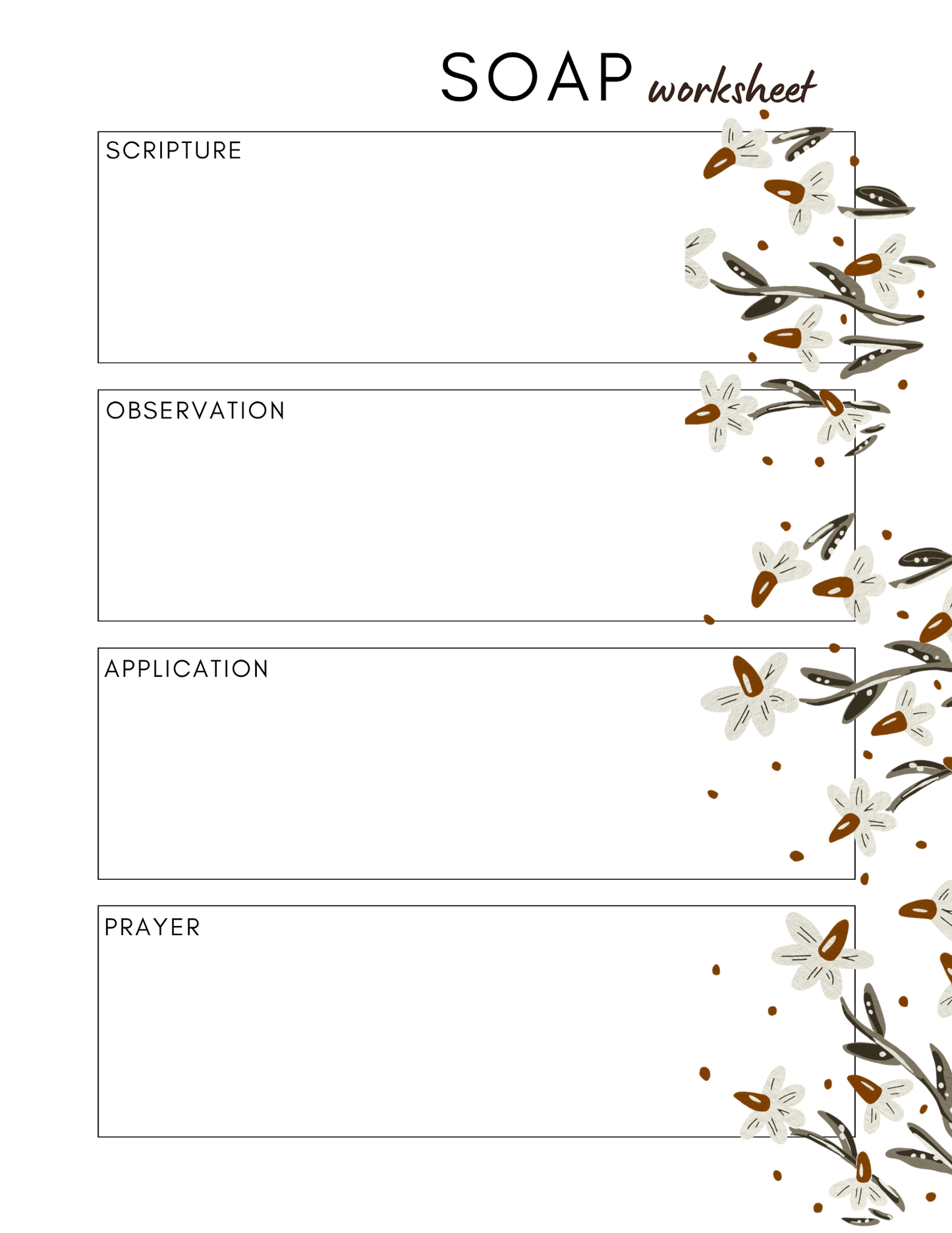 SOAP worksheet

SCRIPTURE

OBSERVATION

APPLICATION

PRAYER